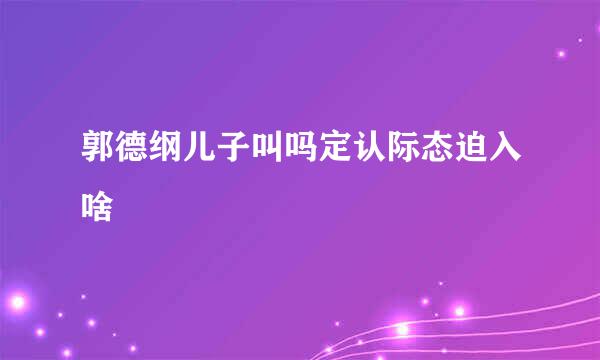 郭德纲儿子叫吗定认际态迫入啥